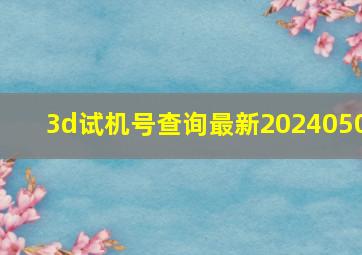 3d试机号查询最新2024050